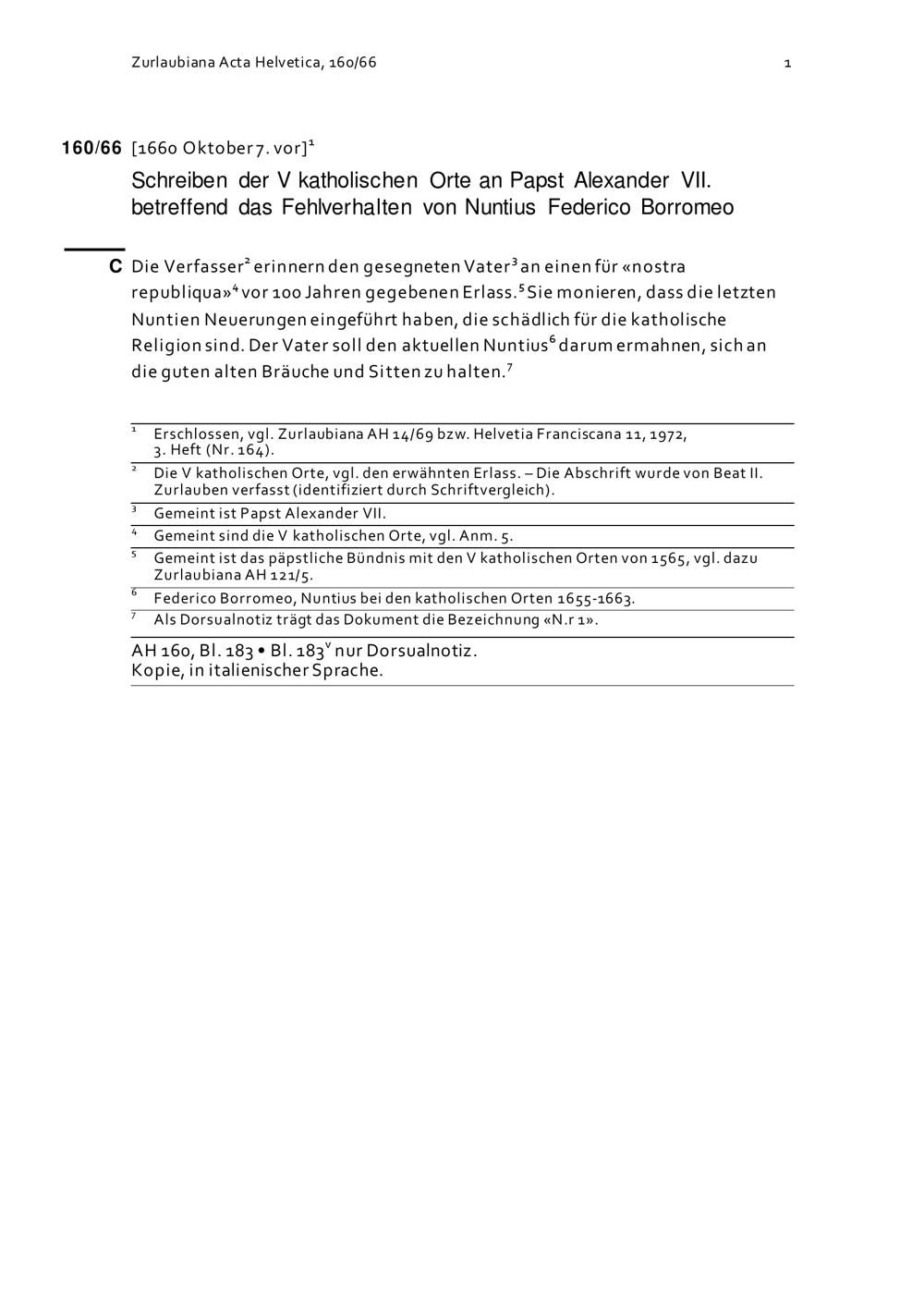 Zurlaubiana Acta Helvetica, 160/66 1

160/66 [1660 Oktober 7. vor]$^1$

Schreiben der V katholischen Orte an Papst Alexander VII. betreffend das Fehlverhalten von Nuntius Federico Borromeo

C Die Verfasser$^2$ erinnern den gesegneten Vater$^3$ an einen für «nostra republiqua»$^4$ vor 100 Jahren gegebenen Erlass.$^5$ Sie monieren, dass die letzten Nuntien Neuerungen eingeführt haben, die schädlich für die katholische Religion sind. Der Vater soll den aktuellen Nuntius$^6$ darum ermahnen, sich an die guten alten Bräuche und Sitten zu halten.$^7$

$^1$ Erschlossen, vgl. Zurlaubiana AH 14/69 bzw. Helvetia Franciscana 11, 1972, 3. Heft (Nr. 164).

$^2$ Die V katholischen Orte, vgl. den erwähnten Erlass. – Die Abschrift wurde von Beat II. Zurlauben verfasst (identifiziert durch Schriftvergleich).

$^3$ Gemeint ist Papst Alexander VII.

$^4$ Gemeint sind die V katholischen Orte, vgl. Anm. 5.

$^5$ Gemeint ist das päpstliche Bündnis mit den V katholischen Orten von 1565, vgl. dazu Zurlaubiana AH 121/5.

$^6$ Federico Borromeo, Nuntius bei den katholischen Orten 1655-1663.

$^7$ Als Dorsualnotiz trägt das Dokument die Bezeichnung «N.r 1».

AH 160, Bl. 183 • Bl. 183$^v$ nur Dorsualnotiz.
Kopie, in italienischer Sprache.